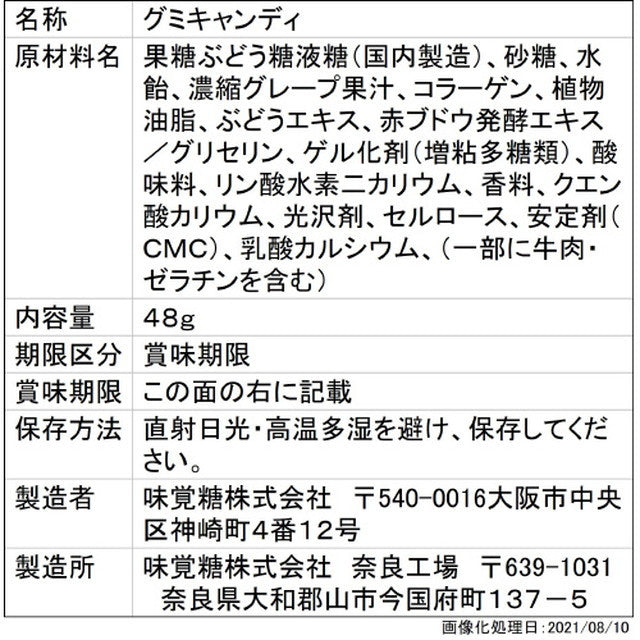 | 名称 | グミキャンディ |
|---|---|
| 原材料名 | 果糖ぶどう糖液糖(国内製造)、砂糖、水飴、濃縮グレープ果汁、コラーゲン、植物油脂、ぶどうエキス、赤ブドウ発酵エキス／グリセリン、ゲル化剤(増粘多糖類)、酸味料、リン酸水素二カリウム、香料、クエン酸カリウム、光沢剤、セルロース、安定剤(CMC)、乳酸カルシウム、(一部に牛肉・ゼラチンを含む) |
| 内容量 | 48g |
| 期限区分 | 賞味期限 |
| 賞味期限 | この面の右に記載 |
| 保存方法 | 直射日光・高温多湿を避け、保存してください。 |
| 製造者 | 味覚糖株式会社 〒540-0016大阪市中央区神崎町4番12号 |
| 製造所 | 味覚糖株式会社 奈良工場 〒639-1031 奈良県大和郡山市今国府町137－5 |

画像化処理日：2021/08/10